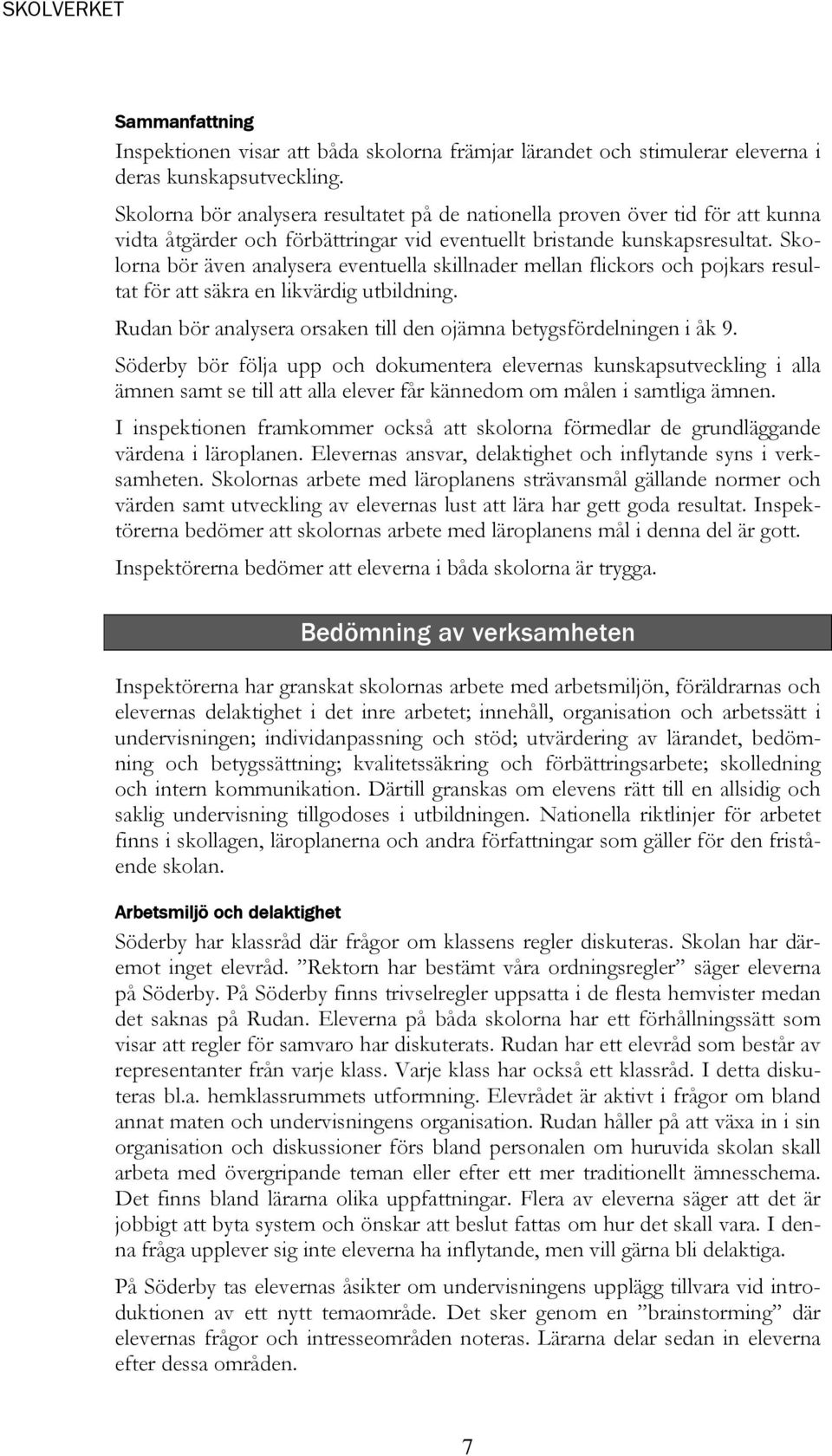 SKOLVERKET

Sammanfattning

Inspektionen visar att båda skolorna främjar lärandet och stimulerar eleverna i deras kunskapsutveckling.

Skolorna bör analysera resultatet på de nationella proven över tid för att kunna vidta åtgärder och förbättringar vid eventuellt bristande kunskapsresultat. Skolorna bör även analysera eventuella skillnader mellan flickors och pojkars resultat för att säkra en likvärdig utbildning.

Rudan bör analysera orsaken till den ojämna betygsfördelningen i åk 9.

Söderby bör följa upp och dokumentera elevernas kunskapsutveckling i alla ämnen samt se till att alla elever får kännedom om målen i samtliga ämnen.

I inspektionen framkommer också att skolorna förmedlar de grundläggande värdena i läroplanen. Elevernas ansvar, delaktighet och inflytande syns i verksamheten. Skolornas arbete med läroplanens strävansmål gällande normer och värden samt utveckling av elevernas lust att lära har gett goda resultat. Inspektörerna bedömer att skolornas arbete med läroplanens mål i denna del är gott.

Inspektörerna bedömer att eleverna i båda skolorna är trygga.

Bedömning av verksamheten

Inspektörerna har granskat skolornas arbete med arbetsmiljön, föräldrarnas och elevernas delaktighet i det inre arbetet; innehåll, organisation och arbetssätt i undervisningen; individanpassning och stöd; utvärdering av lärandet, bedömning och betygssättning; kvalitetssäkring och förbättringsarbete; skolledning och intern kommunikation. Därtill granskas om elevens rätt till en allsidig och saklig undervisning tillgodoses i utbildningen. Nationella riktlinjer för arbetet finns i skollagen, läroplanerna och andra författningar som gäller för den fristående skolan.

Arbetsmiljö och delaktighet

Söderby har klassråd där frågor om klassens regler diskuteras. Skolan har däremot inget elevråd. ”Rektorn har bestämt våra ordningsregler” säger eleverna på Söderby. På Söderby finns trivselregler uppsatta i de flesta hemvister medan det saknas på Rudan. Eleverna på båda skolorna har ett förhållningssätt som visar att regler för samvaro har diskuterats. Rudan har ett elevråd som består av representanter från varje klass. Varje klass har också ett klassråd. I detta diskuteras bl.a. hemklassrummets utformning. Elevrådet är aktivt i frågor om bland annat maten och undervisningens organisation. Rudan håller på att växa in i sin organisation och diskussioner förs bland personalen om huruvida skolan skall arbeta med övergripande teman eller efter ett mer traditionellt ämnesschema. Det finns bland lärarna olika uppfattningar. Flera av eleverna säger att det är jobbigt att byta system och önskar att beslut fattas om hur det skall vara. I denna fråga upplever sig inte eleverna ha inflytande, men vill gärna bli delaktiga.

På Söderby tas elevernas åsikter om undervisningens upplägg tillvara vid introduktionen av ett nytt temaområde. Det sker genom en ”brainstorming” där elevernas frågor och intresseområden noteras. Lärarna delar sedan in eleverna efter dessa områden.

7